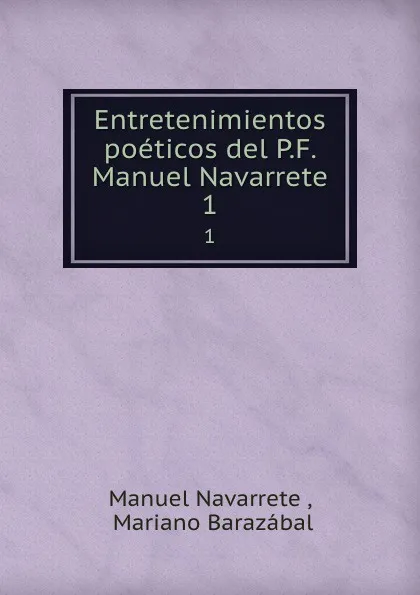 Entretenimientos poéticos del P.F. Manuel Navarrete 1

1

Manuel Navarrete ,
Mariano Barazábal